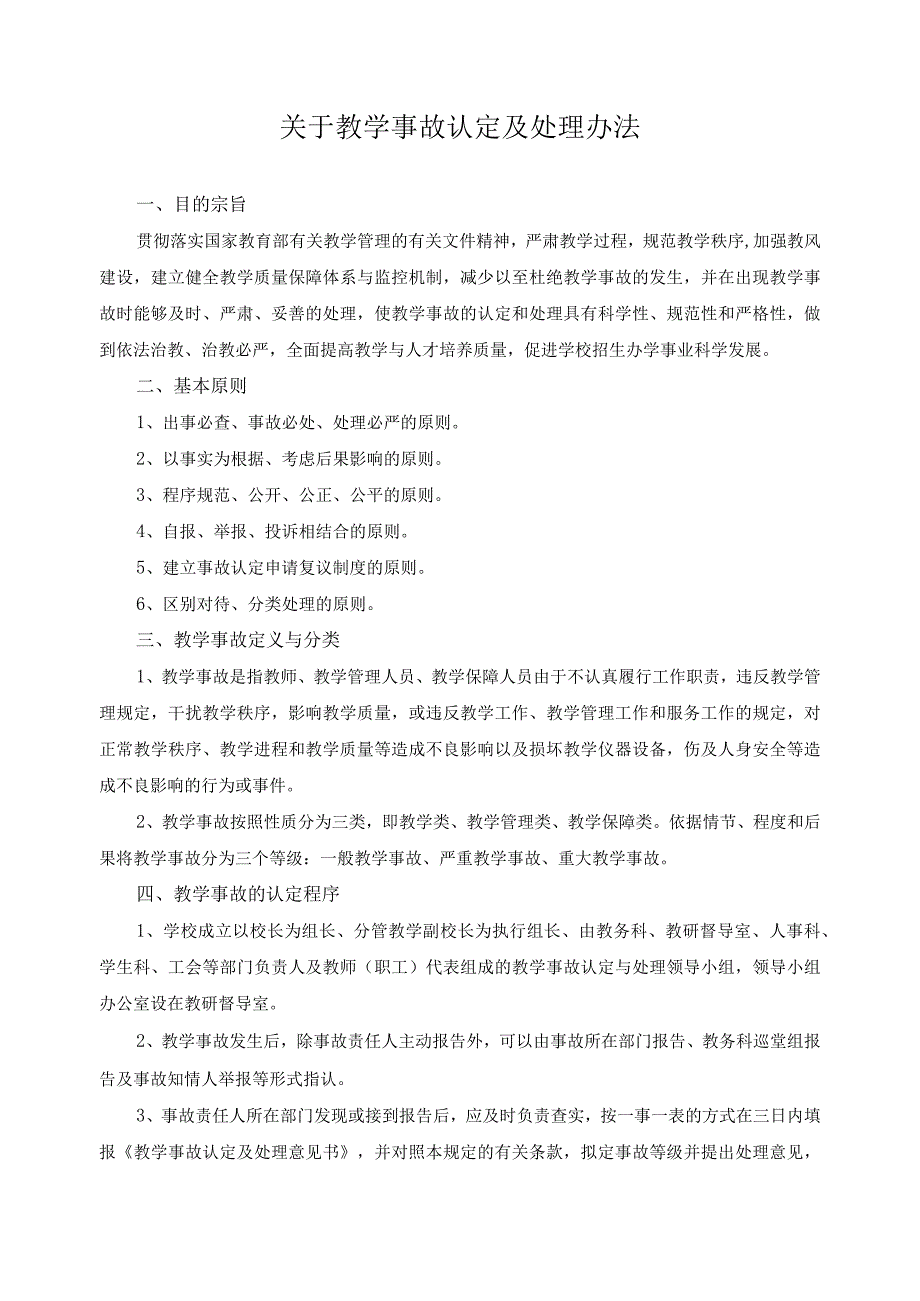 关于教学事故认定及处理办法

一、目的宗旨

贯彻落实国家教育部有关教学管理的有关文件精神，严肃教学过程，规范教学秩序,加强教风建设，建立健全教学质量保障体系与监控机制，减少以至杜绝教学事故的发生，并在出现教学事故时能够及时、严肃、妥善的处理，使教学事故的认定和处理具有科学性、规范性和严格性，做到依法治教、治教必严，全面提高教学与人才培养质量，促进学校招生办学事业科学发展。

二、基本原则

1、出事必查、事故必处、处理必严的原则。

2、以事实为根据、考虑后果影响的原则。

3、程序规范、公开、公正、公平的原则。

4、自报、举报、投诉相结合的原则。

5、建立事故认定申请复议制度的原则。

6、区别对待、分类处理的原则。

三、教学事故定义与分类

1、教学事故是指教师、教学管理人员、教学保障人员由于不认真履行工作职责，违反教学管理规定，干扰教学秩序，影响教学质量，或违反教学工作、教学管理工作和服务工作的规定，对正常教学秩序、教学进程和教学质量等造成不良影响以及损坏教学仪器设备，伤及人身安全等造成不良影响的行为或事件。

2、教学事故按照性质分为三类，即教学类、教学管理类、教学保障类。依据情节、程度和后果将教学事故分为三个等级：一般教学事故、严重教学事故、重大教学事故。

四、教学事故的认定程序

1、学校成立以校长为组长、分管教学副校长为执行组长、由教务科、教研督导室、人事科、学生科、工会等部门负责人及教师（职工）代表组成的教学事故认定与处理领导小组，领导小组办公室设在教研督导室。

2、教学事故发生后，除事故责任人主动报告外，可以由事故所在部门报告、教务科巡堂组报告及事故知情人举报等形式指认。

3、事故责任人所在部门发现或接到报告后，应及时负责查实，按一事一表的方式在三日内填报《教学事故认定及处理意见书》，并对照本规定的有关条款，拟定事故等级并提出处理意见，